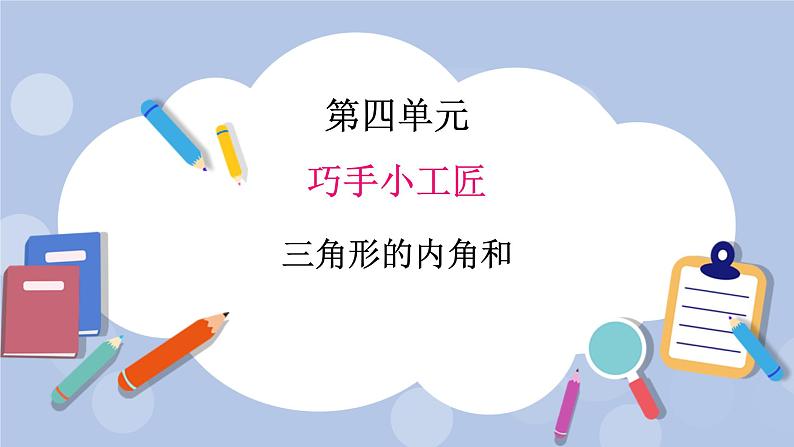 第四单元

巧手小工匠

三角形的内角和